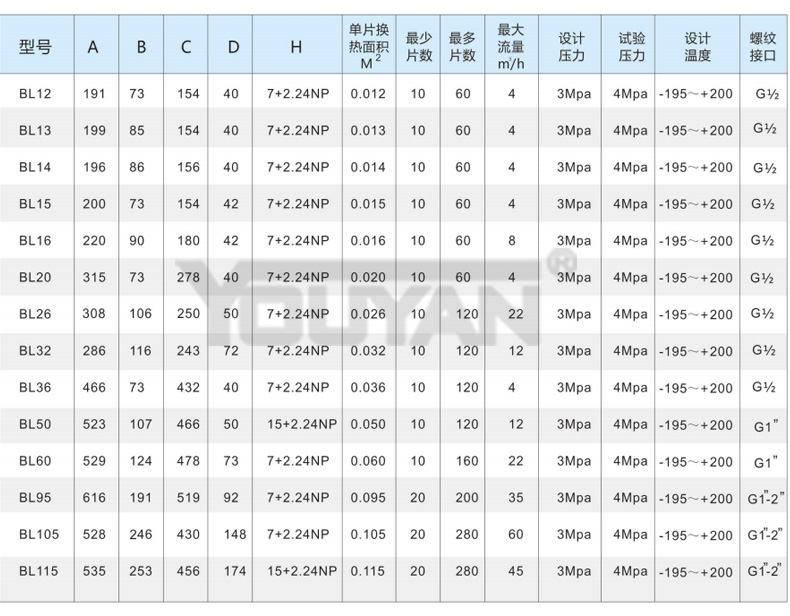 | 型号 | A | B | C | D | H | 单片换热面积 $M^2$ | 最少片数 | 最多片数 | 最大流量 $m^3/h$ | 设计压力 | 试验压力 | 设计温度 | 螺纹接口 |
|---|---|---|---|---|---|---|---|---|---|---|---|---|---|
| BL12 | 191 | 73 | 154 | 40 | 7+2.24NP | 0.012 | 10 | 60 | 4 | 3Mpa | 4Mpa | -195～+200 | G½ |
| BL13 | 199 | 85 | 154 | 40 | 7+2.24NP | 0.013 | 10 | 60 | 4 | 3Mpa | 4Mpa | -195～+200 | G½ |
| BL14 | 196 | 86 | 156 | 40 | 7+2.24NP | 0.014 | 10 | 60 | 4 | 3Mpa | 4Mpa | -195～+200 | G½ |
| BL15 | 200 | 73 | 154 | 42 | 7+2.24NP | 0.015 | 10 | 60 | 4 | 3Mpa | 4Mpa | -195～+200 | G½ |
| BL16 | 220 | 90 | 180 | 42 | 7+2.24NP | 0.016 | 10 | 60 | 8 | 3Mpa | 4Mpa | -195～+200 | G½ |
| BL20 | 315 | 73 | 278 | 40 | 7+2.24NP | 0.020 | 10 | 60 | 4 | 3Mpa | 4Mpa | -195～+200 | G½ |
| BL26 | 308 | 106 | 250 | 50 | 7+2.24NP | 0.026 | 10 | 120 | 22 | 3Mpa | 4Mpa | -195～+200 | G½ |
| BL32 | 286 | 116 | 243 | 72 | 7+2.24NP | 0.032 | 10 | 120 | 12 | 3Mpa | 4Mpa | -195～+200 | G½ |
| BL36 | 466 | 73 | 432 | 40 | 7+2.24NP | 0.036 | 10 | 120 | 4 | 3Mpa | 4Mpa | -195～+200 | G½ |
| BL50 | 523 | 107 | 466 | 50 | 15+2.24NP | 0.050 | 10 | 120 | 12 | 3Mpa | 4Mpa | -195～+200 | G1" |
| BL60 | 529 | 124 | 478 | 73 | 7+2.24NP | 0.060 | 10 | 160 | 22 | 3Mpa | 4Mpa | -195～+200 | G1" |
| BL95 | 616 | 191 | 519 | 92 | 7+2.24NP | 0.095 | 20 | 200 | 35 | 3Mpa | 4Mpa | -195～+200 | G1"-2" |
| BL105 | 528 | 246 | 430 | 148 | 7+2.24NP | 0.105 | 20 | 280 | 60 | 3Mpa | 4Mpa | -195～+200 | G1"-2" |
| BL115 | 535 | 253 | 456 | 174 | 15+2.24NP | 0.115 | 20 | 280 | 45 | 3Mpa | 4Mpa | -195～+200 | G1"-2" |

YOUYAN®